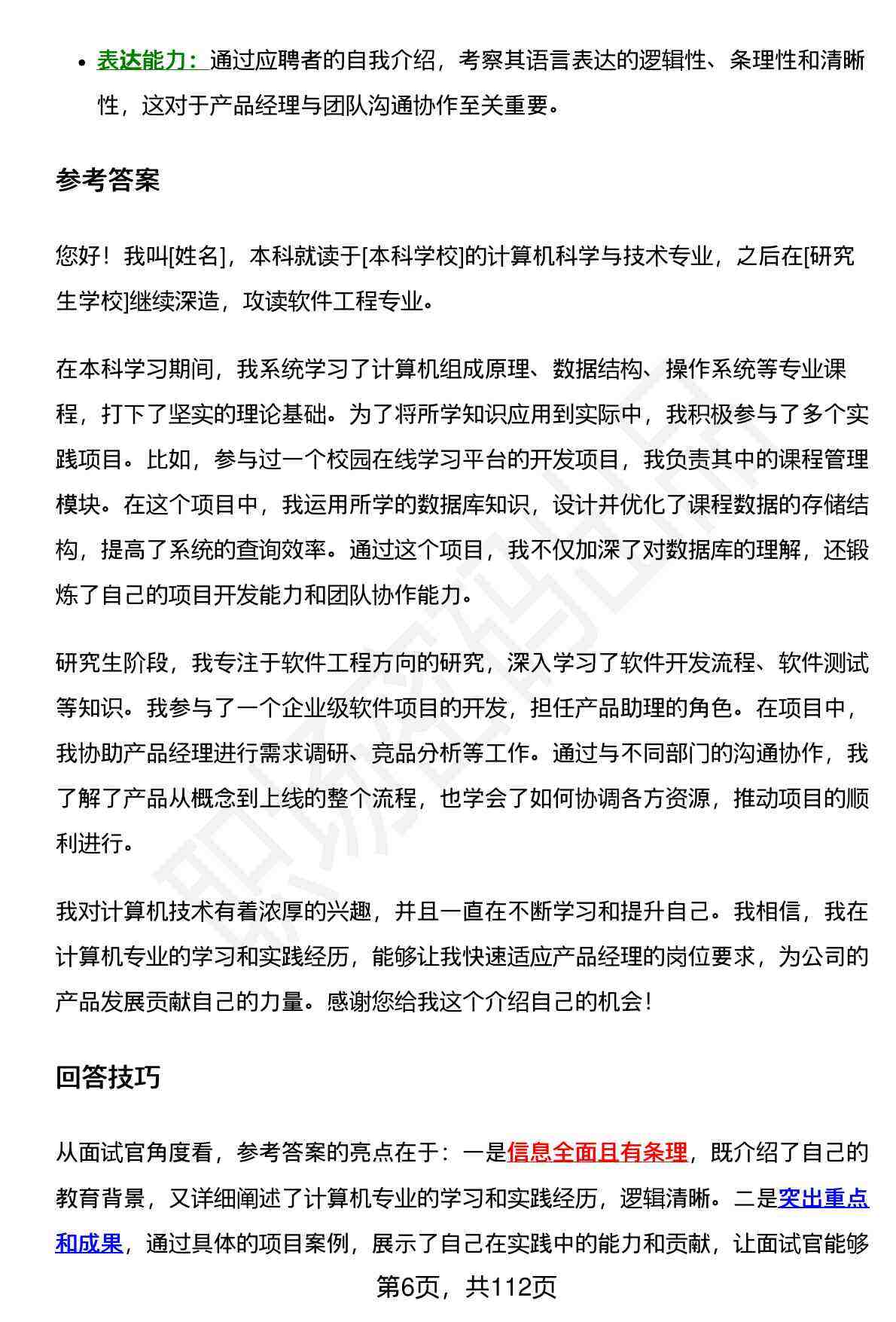 • 表达能力：通过应聘者的自我介绍，考察其语言表达的逻辑性、条理性和清晰性，这对于产品经理与团队沟通协作至关重要。

参考答案

您好！我叫[姓名]，本科就读于[本科学校]的计算机科学与技术专业，之后在[研究生学校]继续深造，攻读软件工程专业。

在本科学习期间，我系统学习了计算机组成原理、数据结构、操作系统等专业课程，打下了坚实的理论基础。为了将所学知识应用到实际中，我积极参与了多个实践项目。比如，参与过一个校园在线学习平台的开发项目，我负责其中的课程管理模块。在这个项目中，我运用所学的数据库知识，设计并优化了课程数据的存储结构，提高了系统的查询效率。通过这个项目，我不仅加深了对数据库的理解，还锻炼了自己的项目开发能力和团队协作能力。

研究生阶段，我专注于软件工程方向的研究，深入学习了软件开发流程、软件测试等知识。我参与了一个企业级软件项目的开发，担任产品助理的角色。在项目中，我协助产品经理进行需求调研、竞品分析等工作。通过与不同部门的沟通协作，我了解了产品从概念到上线的整个流程，也学会了如何协调各方资源，推动项目的顺利进行。

我对计算机技术有着浓厚的兴趣，并且一直在不断学习和提升自己。我相信，我在计算机专业的学习和实践经历，能够让我快速适应产品经理的岗位要求，为公司的产品发展贡献自己的力量。感谢您给我这个介绍自己的机会！

回答技巧

从面试官角度看，参考答案的亮点在于：一是信息全面且有条理，既介绍了自己的教育背景，又详细阐述了计算机专业的学习和实践经历，逻辑清晰。二是突出重点和成果，通过具体的项目案例，展示了自己在实践中的能力和贡献，让面试官能够

第6页，共112页